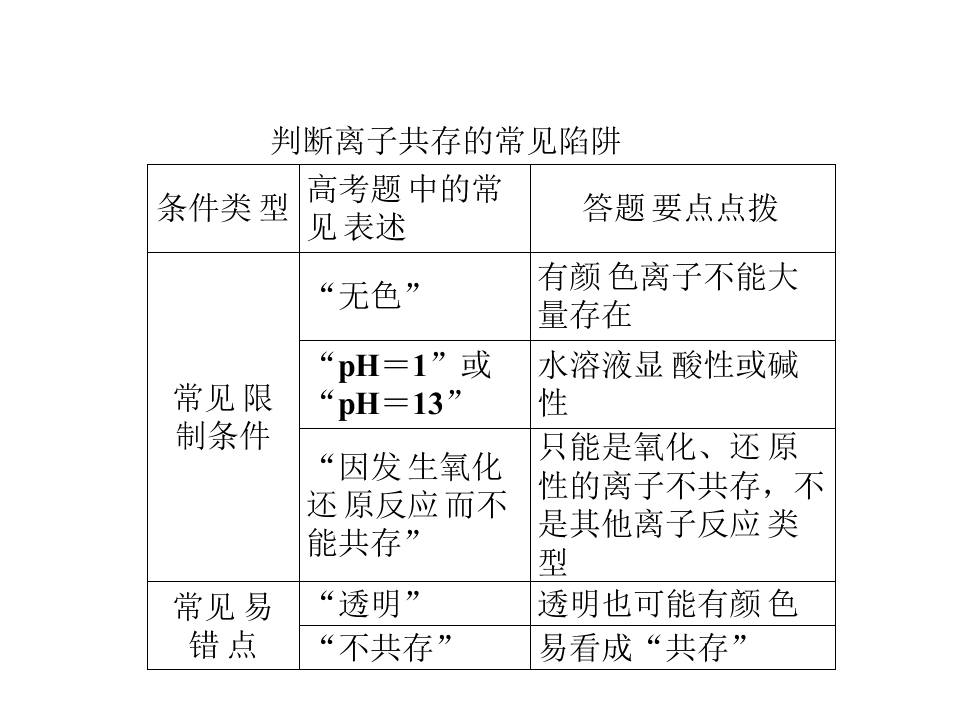 判断离子共存的常见陷阱

| 条件类型 | 高考题中的常见表述 | 答题要点点拨 |
|---|---|---|
| 常见限制条件 | “无色” | 有颜色离子不能大量存在 |
|  | “pH＝1”或“pH＝13” | 水溶液显酸性或碱性 |
|  | “因发生氧化还原反应而不能共存” | 只能是氧化、还原性的离子不共存，不是其他离子反应类型 |
| 常见易错点 | “透明” | 透明也可能有颜色 |
|  | “不共存” | 易看成“共存” |